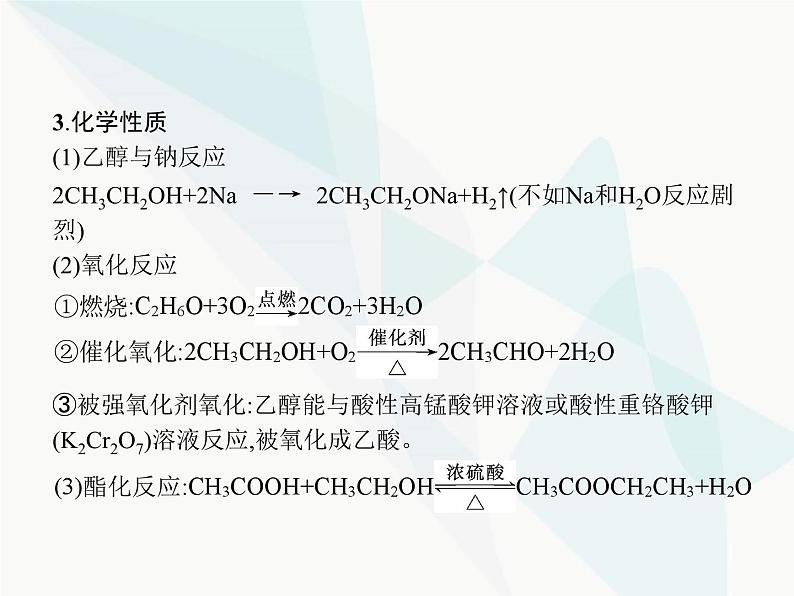 3.化学性质

(1)乙醇与钠反应

$2CH_3CH_2OH+2Na \longrightarrow 2CH_3CH_2ONa+H_2\uparrow$(不如Na和$H_2O$反应剧烈)

(2)氧化反应

①燃烧:$C_2H_6O+3O_2 \xrightarrow{点燃} 2CO_2+3H_2O$

②催化氧化:$2CH_3CH_2OH+O_2 \xrightarrow[\triangle]{催化剂} 2CH_3CHO+2H_2O$

③被强氧化剂氧化:乙醇能与酸性高锰酸钾溶液或酸性重铬酸钾($K_2Cr_2O_7$)溶液反应,被氧化成乙酸。

(3)酯化反应:$CH_3COOH+CH_3CH_2OH \underset{\triangle}{\overset{浓硫酸}{\rightleftharpoons}} CH_3COOCH_2CH_3+H_2O$